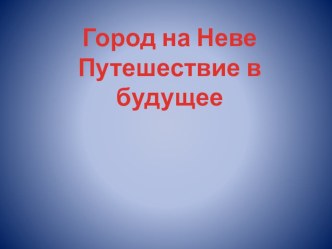 Город на Неве
Путешествие в будущее